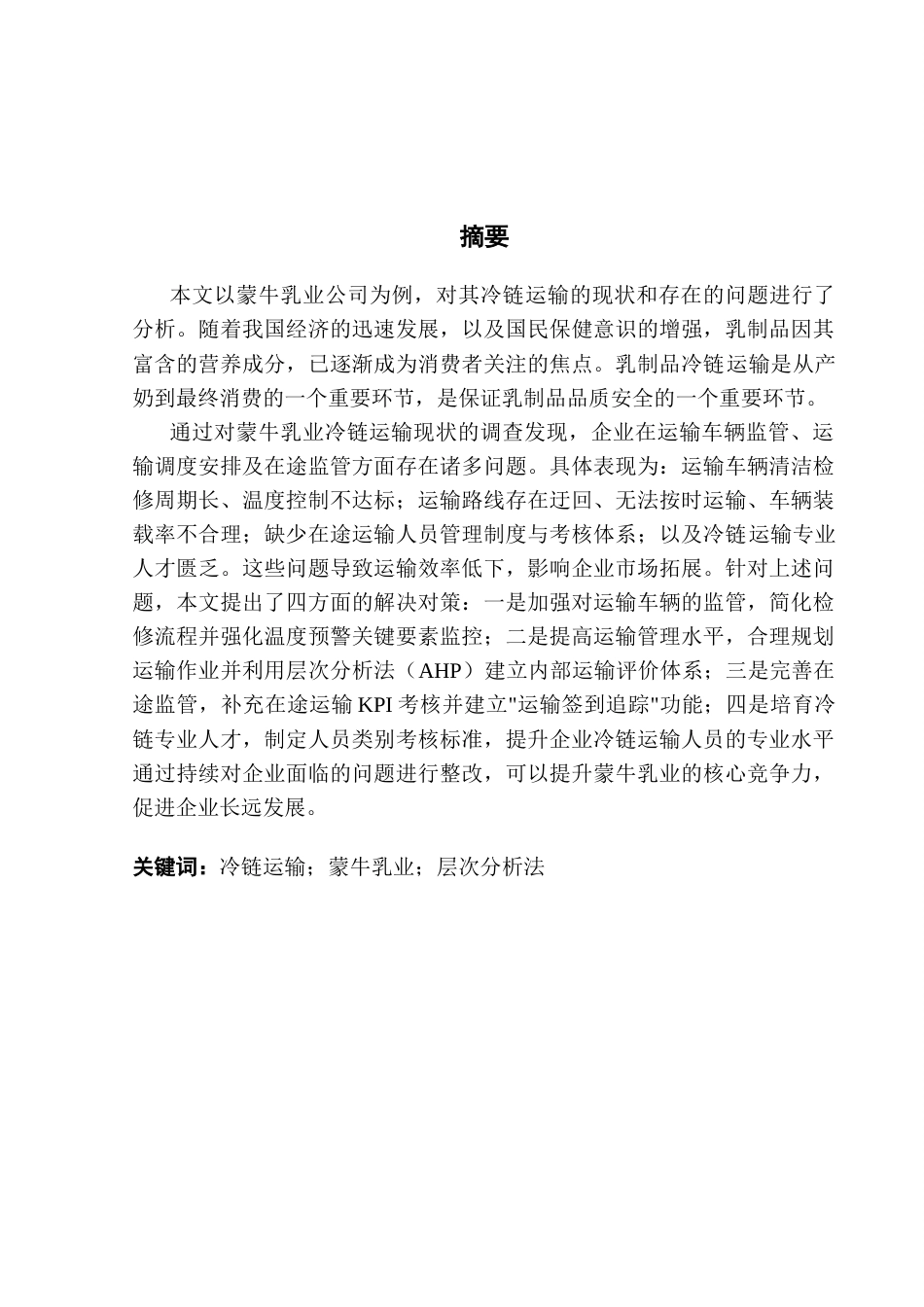 摘要

本文以蒙牛乳业公司为例，对其冷链运输的现状和存在的问题进行了分析。随着我国经济的迅速发展，以及国民保健意识的增强，乳制品因其富含的营养成分，已逐渐成为消费者关注的焦点。乳制品冷链运输是从产奶到最终消费的一个重要环节，是保证乳制品品质安全的一个重要环节。

通过对蒙牛乳业冷链运输现状的调查发现，企业在运输车辆监管、运输调度安排及在途监管方面存在诸多问题。具体表现为：运输车辆清洁检修周期长、温度控制不达标；运输路线存在迂回、无法按时运输、车辆装载率不合理；缺少在途运输人员管理制度与考核体系；以及冷链运输专业人才匮乏。这些问题导致运输效率低下，影响企业市场拓展。针对上述问题，本文提出了四方面的解决对策：一是加强对运输车辆的监管，简化检修流程并强化温度预警关键要素监控；二是提高运输管理水平，合理规划运输作业并利用层次分析法（AHP）建立内部运输评价体系；三是完善在途监管，补充在途运输 KPI 考核并建立"运输签到追踪"功能；四是培育冷链专业人才，制定人员类别考核标准，提升企业冷链运输人员的专业水平通过持续对企业面临的问题进行整改，可以提升蒙牛乳业的核心竞争力，促进企业长远发展。

关键词：冷链运输；蒙牛乳业；层次分析法